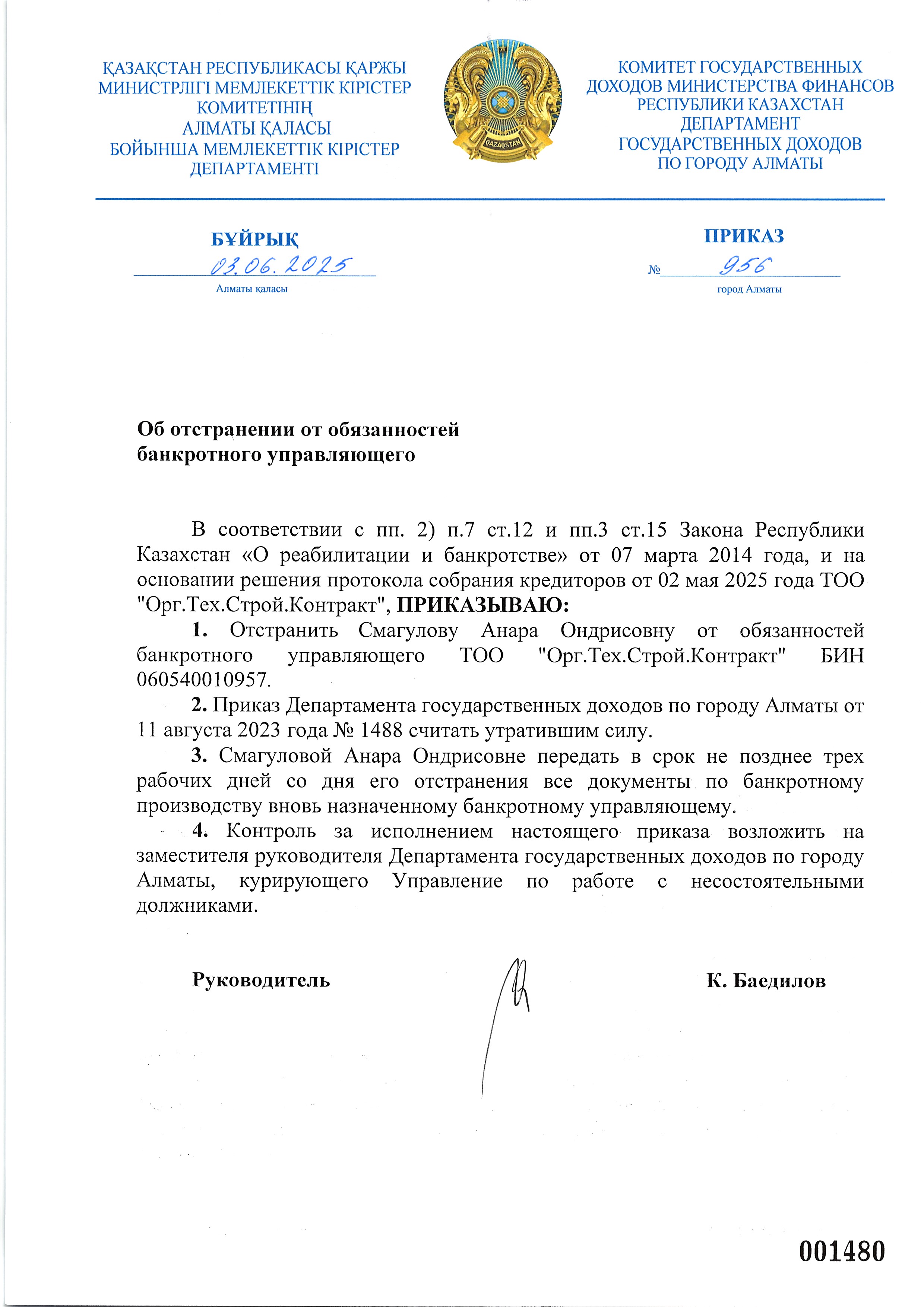 ҚАЗАҚСТАН РЕСПУБЛИКАСЫ ҚАРЖЫ МИНИСТРЛІГІ МЕМЛЕКЕТТІК КІРІСТЕР КОМИТЕТІНІҢ АЛМАТЫ ҚАЛАСЫ БОЙЫНША МЕМЛЕКЕТТІК КІРІСТЕР ДЕПАРТАМЕНТІ

QAZAQSTAN

КОМИТЕТ ГОСУДАРСТВЕННЫХ ДОХОДОВ МИНИСТЕРСТВА ФИНАНСОВ РЕСПУБЛИКИ КАЗАХСТАН ДЕПАРТАМЕНТ ГОСУДАРСТВЕННЫХ ДОХОДОВ ПО ГОРОДУ АЛМАТЫ

БҰЙРЫҚ

03.06.2025

Алматы қаласы

ПРИКАЗ

№ 956

город Алматы

Об отстранении от обязанностей банкротного управляющего

В соответствии с пп. 2) п.7 ст.12 и пп.3 ст.15 Закона Республики Казахстан «О реабилитации и банкротстве» от 07 марта 2014 года, и на основании решения протокола собрания кредиторов от 02 мая 2025 года ТОО "Орг.Тех.Строй.Контракт", ПРИКАЗЫВАЮ:

1. Отстранить Смагулову Анара Ондрисовну от обязанностей банкротного управляющего ТОО "Орг.Тех.Строй.Контракт" БИН 060540010957.

2. Приказ Департамента государственных доходов по городу Алматы от 11 августа 2023 года № 1488 считать утратившим силу.

3. Смагуловой Анара Ондрисовне передать в срок не позднее трех рабочих дней со дня его отстранения все документы по банкротному производству вновь назначенному банкротному управляющему.

4. Контроль за исполнением настоящего приказа возложить на заместителя руководителя Департамента государственных доходов по городу Алматы, курирующего Управление по работе с несостоятельными должниками.

Руководитель К. Баедилов

001480